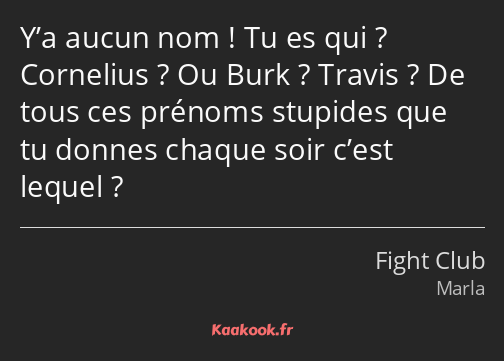 Y’a aucun nom ! Tu es qui ? Cornelius ? Ou Burk ? Travis ? De tous ces prénoms stupides que tu donnes chaque soir c’est lequel ?

Fight Club
Marla

Kaakook.fr